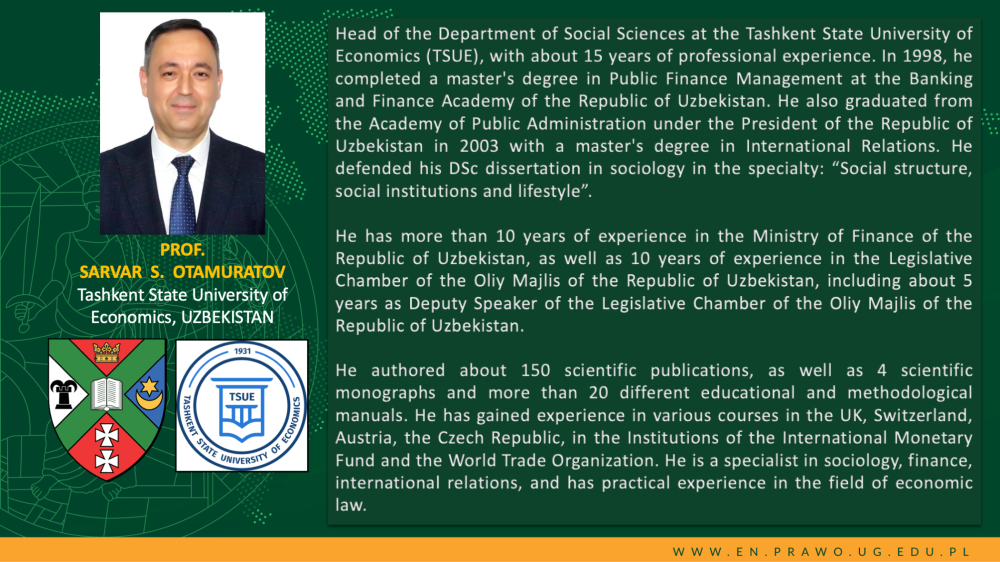 PROF.
SARVAR S. OTAMURATOV
Tashkent State University of Economics, UZBEKISTAN

1931
TSUE
TASHKENT STATE UNIVERSITY OF ECONOMICS

Head of the Department of Social Sciences at the Tashkent State University of Economics (TSUE), with about 15 years of professional experience. In 1998, he completed a master's degree in Public Finance Management at the Banking and Finance Academy of the Republic of Uzbekistan. He also graduated from the Academy of Public Administration under the President of the Republic of Uzbekistan in 2003 with a master's degree in International Relations. He defended his DSc dissertation in sociology in the specialty: "Social structure, social institutions and lifestyle".

He has more than 10 years of experience in the Ministry of Finance of the Republic of Uzbekistan, as well as 10 years of experience in the Legislative Chamber of the Oliy Majlis of the Republic of Uzbekistan, including about 5 years as Deputy Speaker of the Legislative Chamber of the Oliy Majlis of the Republic of Uzbekistan.

He authored about 150 scientific publications, as well as 4 scientific monographs and more than 20 different educational and methodological manuals. He has gained experience in various courses in the UK, Switzerland, Austria, the Czech Republic, in the Institutions of the International Monetary Fund and the World Trade Organization. He is a specialist in sociology, finance, international relations, and has practical experience in the field of economic law.

WWW.EN.PRAWO.UG.EDU.PL